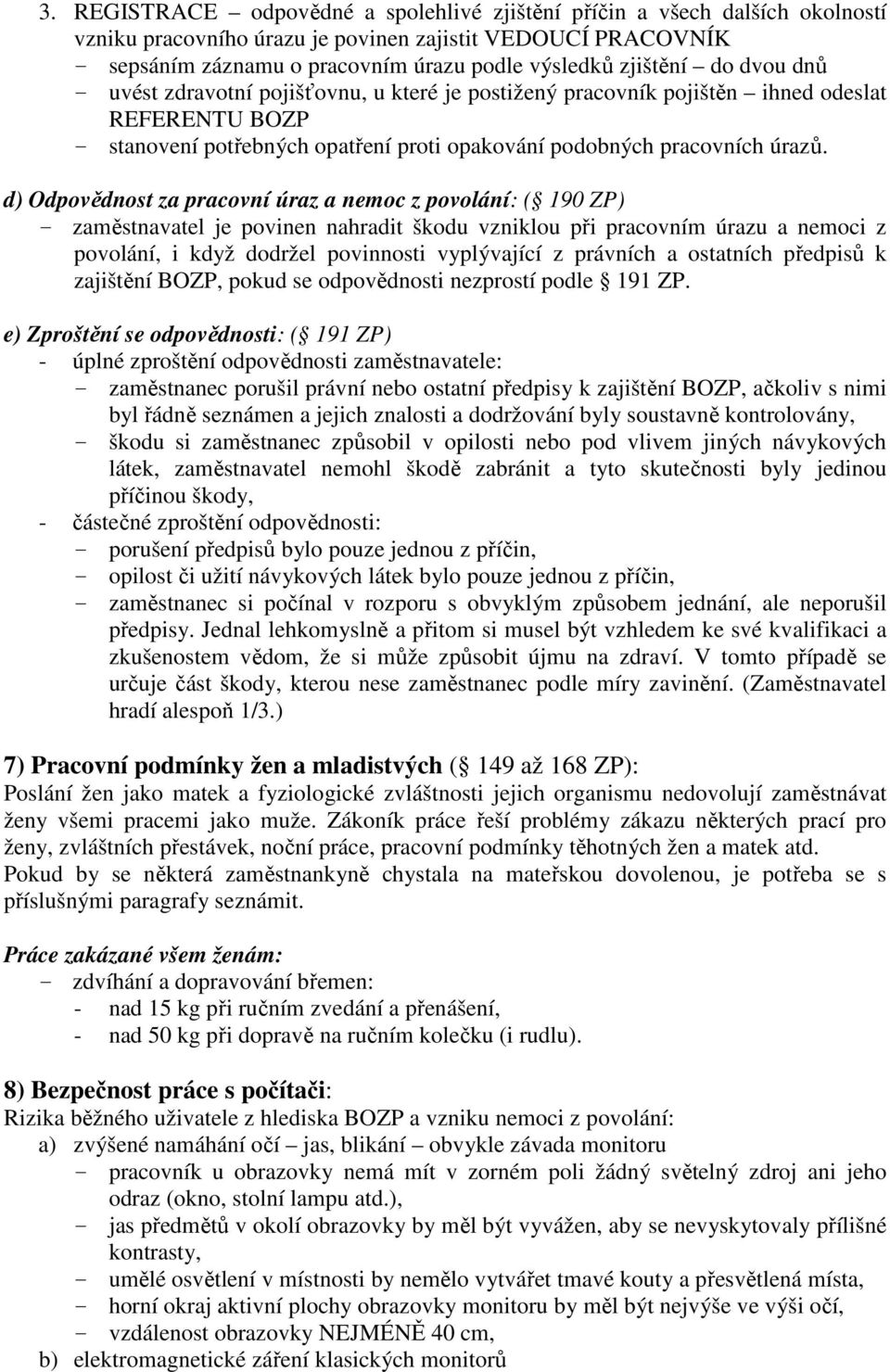 3. REGISTRACE – odpovědné a spolehlivé zjištění příčin a všech dalších okolností vzniku pracovního úrazu je povinen zajistit VEDOUCÍ PRACOVNÍK
- sepsáním záznamu o pracovním úrazu podle výsledků zjištění – do dvou dnů
- uvést zdravotní pojišťovnu, u které je postižený pracovník pojištěn – ihned odeslat REFERENTU BOZP
- stanovení potřebných opatření proti opakování podobných pracovních úrazů.

d) Odpovědnost za pracovní úraz a nemoc z povolání: ( 190 ZP)
- zaměstnavatel je povinen nahradit škodu vzniklou při pracovním úrazu a nemoci z povolání, i když dodržel povinnosti vyplývající z právních a ostatních předpisů k zajištění BOZP, pokud se odpovědnosti nezprostí podle 191 ZP.

e) Zproštění se odpovědnosti: ( 191 ZP)
- úplné zproštění odpovědnosti zaměstnavatele:
- zaměstnanec porušil právní nebo ostatní předpisy k zajištění BOZP, ačkoliv s nimi byl řádně seznámen a jejich znalosti a dodržování byly soustavně kontrolovány,
- škodu si zaměstnanec způsobil v opilosti nebo pod vlivem jiných návykových látek, zaměstnavatel nemohl škodě zabránit a tyto skutečnosti byly jedinou příčinou škody,
- částečné zproštění odpovědnosti:
- porušení předpisů bylo pouze jednou z příčin,
- opilost či užití návykových látek bylo pouze jednou z příčin,
- zaměstnanec si počínal v rozporu s obvyklým způsobem jednání, ale neporušil předpisy. Jednal lehkomyslně a přitom si musel být vzhledem ke své kvalifikaci a zkušenostem vědom, že si může způsobit újmu na zdraví. V tomto případě se určuje část škody, kterou nese zaměstnanec podle míry zavinění. (Zaměstnavatel hradí alespoň 1/3.)

7) Pracovní podmínky žen a mladistvých ( 149 až 168 ZP):
Poslání žen jako matek a fyziologické zvláštnosti jejich organismu nedovolují zaměstnávat ženy všemi pracemi jako muže. Zákoník práce řeší problémy zákazu některých prací pro ženy, zvláštních přestávek, noční práce, pracovní podmínky těhotných žen a matek atd. Pokud by se některá zaměstnankyně chystala na mateřskou dovolenou, je potřeba se s příslušnými paragrafy seznámit.

Práce zakázané všem ženám:
- zdvíhání a dopravování břemen:
- nad 15 kg při ručním zvedání a přenášení,
- nad 50 kg při dopravě na ručním kolečku (i rudlu).

8) Bezpečnost práce s počítači:
Rizika běžného uživatele z hlediska BOZP a vzniku nemoci z povolání:
a) zvýšené namáhání očí – jas, blikání – obvykle závada monitoru
- pracovník u obrazovky nemá mít v zorném poli žádný světelný zdroj ani jeho odraz (okno, stolní lampu atd.),
- jas předmětů v okolí obrazovky by měl být vyvážen, aby se nevyskytovaly přílišné kontrasty,
- umělé osvětlení v místnosti by nemělo vytvářet tmavé kouty a přesvětlená místa,
- horní okraj aktivní plochy obrazovky monitoru by měl být nejvýše ve výši očí,
- vzdálenost obrazovky NEJMÉNĚ 40 cm,
b) elektromagnetické záření klasických monitorů